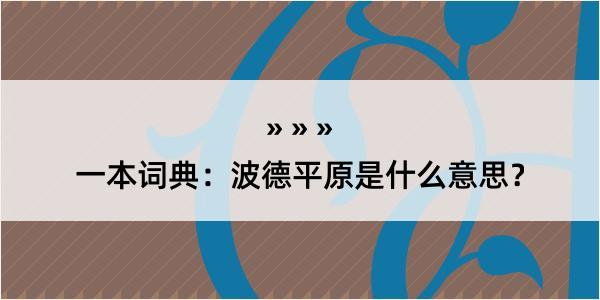 » » »

一本词典：波德平原是什么意思？